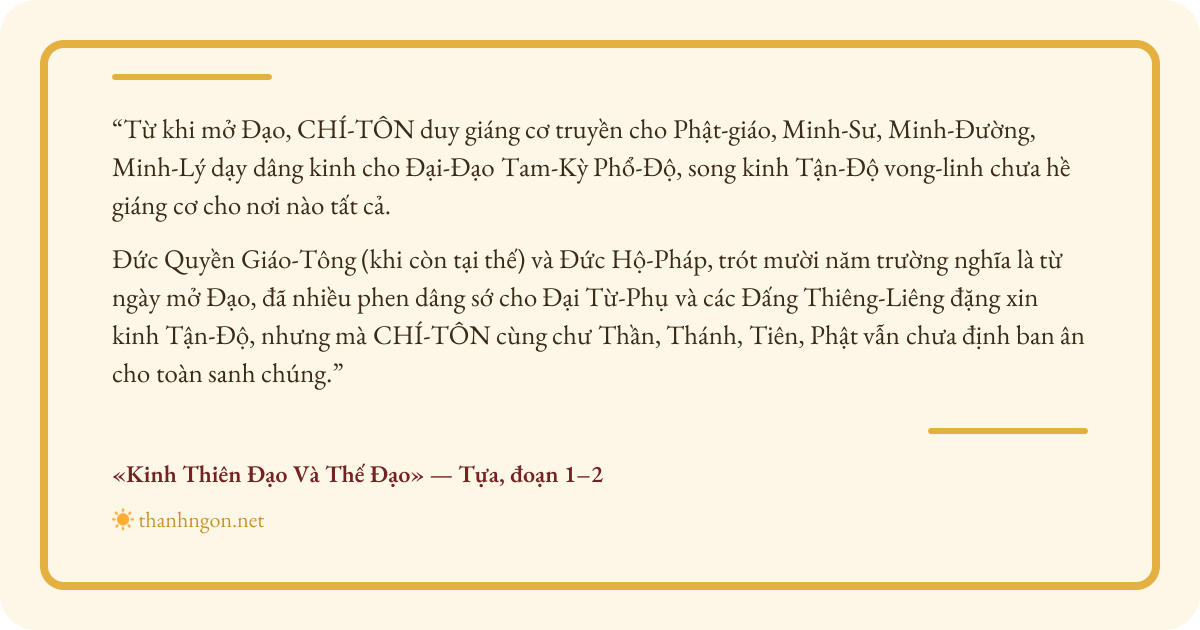 "Từ khi mở Đạo, CHÍ-TÔN duy giáng cơ truyền cho Phật-giáo, Minh-Sư, Minh-Đường, Minh-Lý dạy dâng kinh cho Đại-Đạo Tam-Kỳ Phổ-Độ, song kinh Tận-Độ vong-linh chưa hề giáng cơ cho nơi nào tất cả.

Đức Quyền Giáo-Tông (khi còn tại thế) và Đức Hộ-Pháp, trót mười năm trường nghĩa là từ ngày mở Đạo, đã nhiều phen dâng sớ cho Đại Từ-Phụ và các Đấng Thiêng-Liêng đặng xin kinh Tận-Độ, nhưng mà CHÍ-TÔN cùng chư Thần, Thánh, Tiên, Phật vẫn chưa định ban ân cho toàn sanh chúng."

«Kinh Thiên Đạo Và Thế Đạo» — Tựa, đoạn 1–2

thanhngon.net